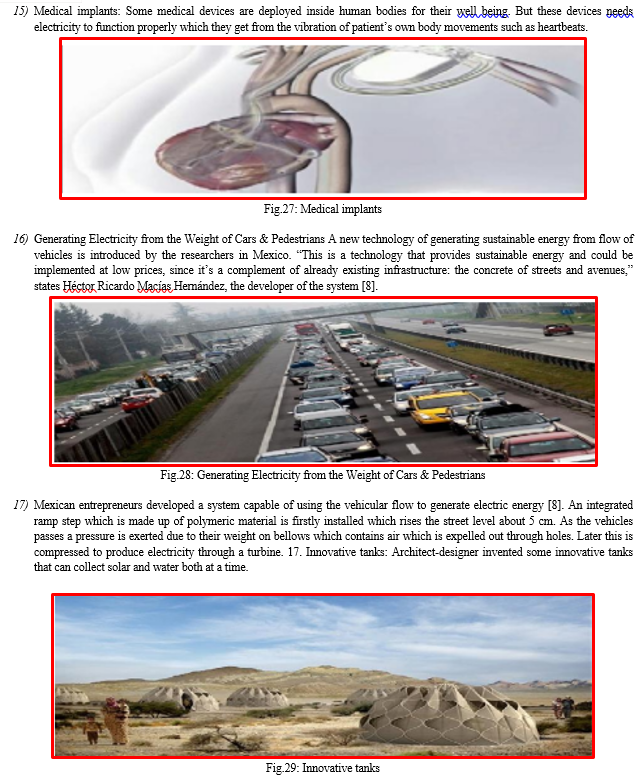 15) Medical implants: Some medical devices are deployed inside human bodies for their well being. But these devices needs electricity to function properly which they get from the vibration of patient's own body movements such as heartbeats.

Fig.27: Medical implants

16) Generating Electricity from the Weight of Cars & Pedestrians A new technology of generating sustainable energy from flow of vehicles is introduced by the researchers in Mexico. "This is a technology that provides sustainable energy and could be implemented at low prices, since it's a complement of already existing infrastructure: the concrete of streets and avenues," states Héctor Ricardo Macías Hernández, the developer of the system [8].

Fig.28: Generating Electricity from the Weight of Cars & Pedestrians

17) Mexican entrepreneurs developed a system capable of using the vehicular flow to generate electric energy [8]. An integrated ramp step which is made up of polymeric material is firstly installed which rises the street level about 5 cm. As the vehicles passes a pressure is exerted due to their weight on bellows which contains air which is expelled out through holes. Later this is compressed to produce electricity through a turbine. 17. Innovative tanks: Architect-designer invented some innovative tanks that can collect solar and water both at a time.

Fig.29: Innovative tanks